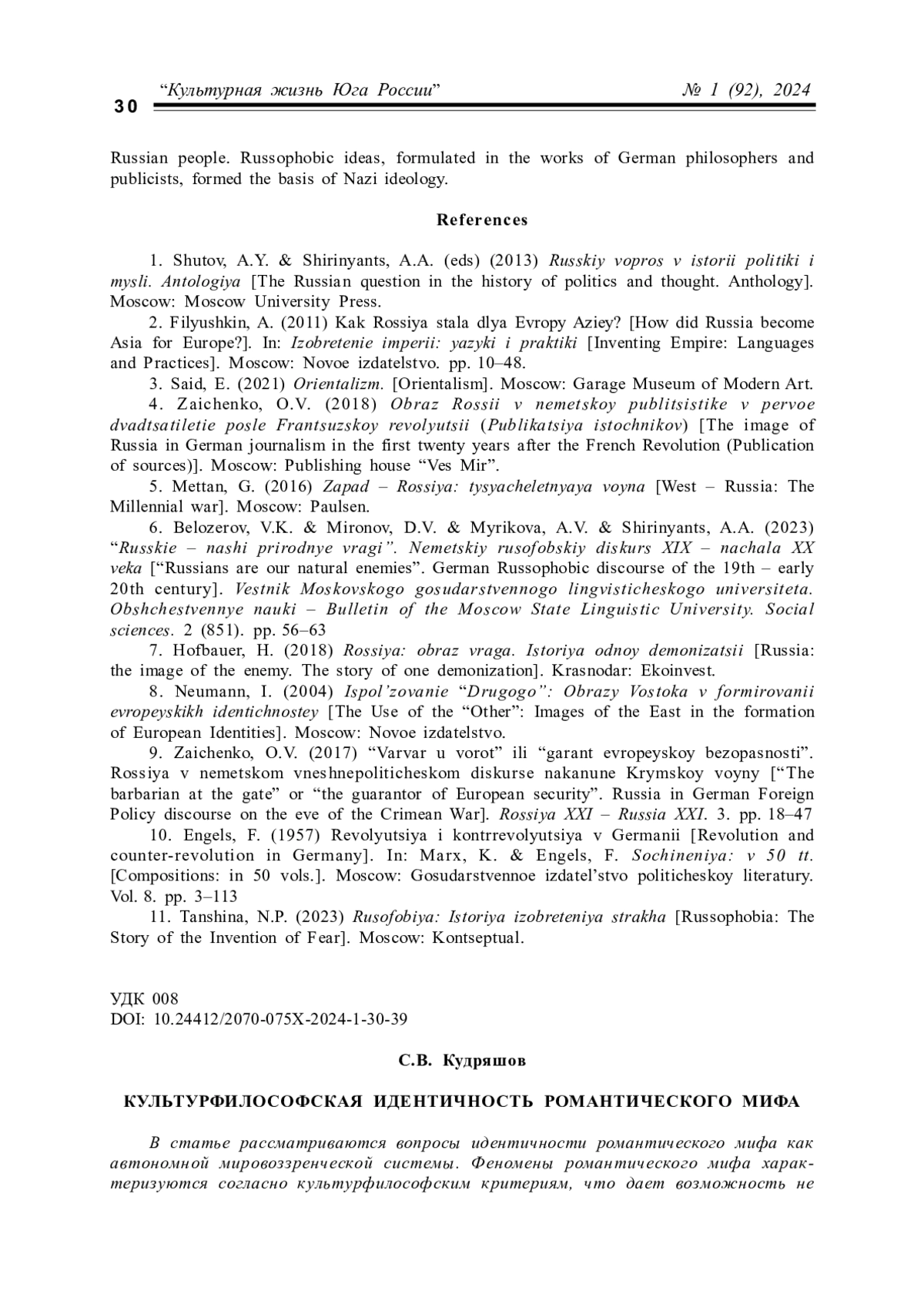 30 “Культурная жизнь Юга России” № 1 (92), 2024

Russian people. Russophobic ideas, formulated in the works of German philosophers and publicists, formed the basis of Nazi ideology.

References

1. Shutov, A.Y. & Shirinyants, A.A. (eds) (2013) Russkiy vopros v istorii politiki i mysli. Antologiya [The Russian question in the history of politics and thought. Anthology]. Moscow: Moscow University Press.

2. Filyushkin, A. (2011) Kak Rossiya stala dlya Evropy Aziey? [How did Russia become Asia for Europe?]. In: Izobretenie imperii: yazyki i praktiki [Inventing Empire: Languages and Practices]. Moscow: Novoe izdatelstvo. pp. 10–48.

3. Said, E. (2021) Orientalizm. [Orientalism]. Moscow: Garage Museum of Modern Art.

4. Zaichenko, O.V. (2018) Obraz Rossii v nemetskoy publitsistike v pervoe dvadtsatiletie posle Frantsuzskoy revolyutsii (Publikatsiya istochnikov) [The image of Russia in German journalism in the first twenty years after the French Revolution (Publication of sources)]. Moscow: Publishing house “Ves Mir”.

5. Mettan, G. (2016) Zapad – Rossiya: tysyacheletnyaya voyna [West – Russia: The Millennial war]. Moscow: Paulsen.

6. Belozerov, V.K. & Mironov, D.V. & Myrikova, A.V. & Shirinyants, A.A. (2023) “Russkie – nashi prirodnye vragi”. Nemetskiy rusofobskiy diskurs XIX – nachala XX veka [“Russians are our natural enemies”. German Russophobic discourse of the 19th – early 20th century]. Vestnik Moskovskogo gosudarstvennogo lingvisticheskogo universiteta. Obshchestvennye nauki – Bulletin of the Moscow State Linguistic University. Social sciences. 2 (851). pp. 56–63

7. Hofbauer, H. (2018) Rossiya: obraz vraga. Istoriya odnoy demonizatsii [Russia: the image of the enemy. The story of one demonization]. Krasnodar: Ekoinvest.

8. Neumann, I. (2004) Ispol’zovanie “Drugogo”: Obrazy Vostoka v formirovanii evropeyskikh identichnostey [The Use of the “Other”: Images of the East in the formation of European Identities]. Moscow: Novoe izdatelstvo.

9. Zaichenko, O.V. (2017) “Varvar u vorot” ili “garant evropeyskoy bezopasnosti”. Rossiya v nemetskom vneshnepoliticheskom diskurse nakanune Krymskoy voyny [“The barbarian at the gate” or “the guarantor of European security”. Russia in German Foreign Policy discourse on the eve of the Crimean War]. Rossiya XXI – Russia XXI. 3. pp. 18–47

10. Engels, F. (1957) Revolyutsiya i kontrrevolyutsiya v Germanii [Revolution and counter-revolution in Germany]. In: Marx, K. & Engels, F. Sochineniya: v 50 tt. [Compositions: in 50 vols.]. Moscow: Gosudarstvennoe izdatel’stvo politicheskoy literatury. Vol. 8. pp. 3–113

11. Tanshina, N.P. (2023) Rusofobiya: Istoriya izobreteniya strakha [Russophobia: The Story of the Invention of Fear]. Moscow: Kontseptual.

УДК 008
DOI: 10.24412/2070-075X-2024-1-30-39

С.В. Кудряшов

КУЛЬТУРФИЛОСОФСКАЯ ИДЕНТИЧНОСТЬ РОМАНТИЧЕСКОГО МИФА

В статье рассматриваются вопросы идентичности романтического мифа как автономной мировоззренческой системы. Феномены романтического мифа характеризуются согласно культурфилософским критериям, что дает возможность не